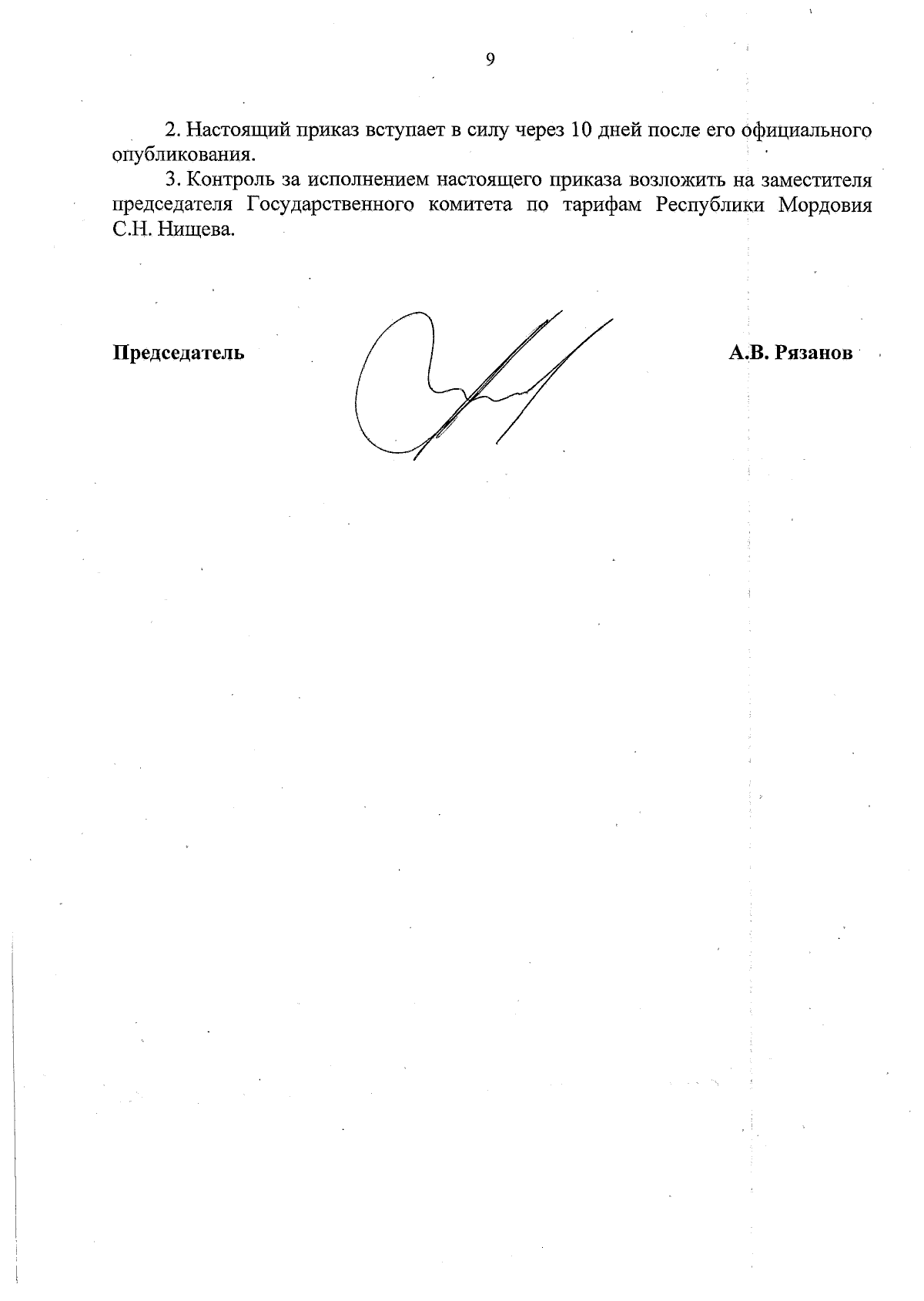 9

2. Настоящий приказ вступает в силу через 10 дней после его официального опубликования.

3. Контроль за исполнением настоящего приказа возложить на заместителя председателя Государственного комитета по тарифам Республики Мордовия С.Н. Нищева.

Председатель А.В. Рязанов